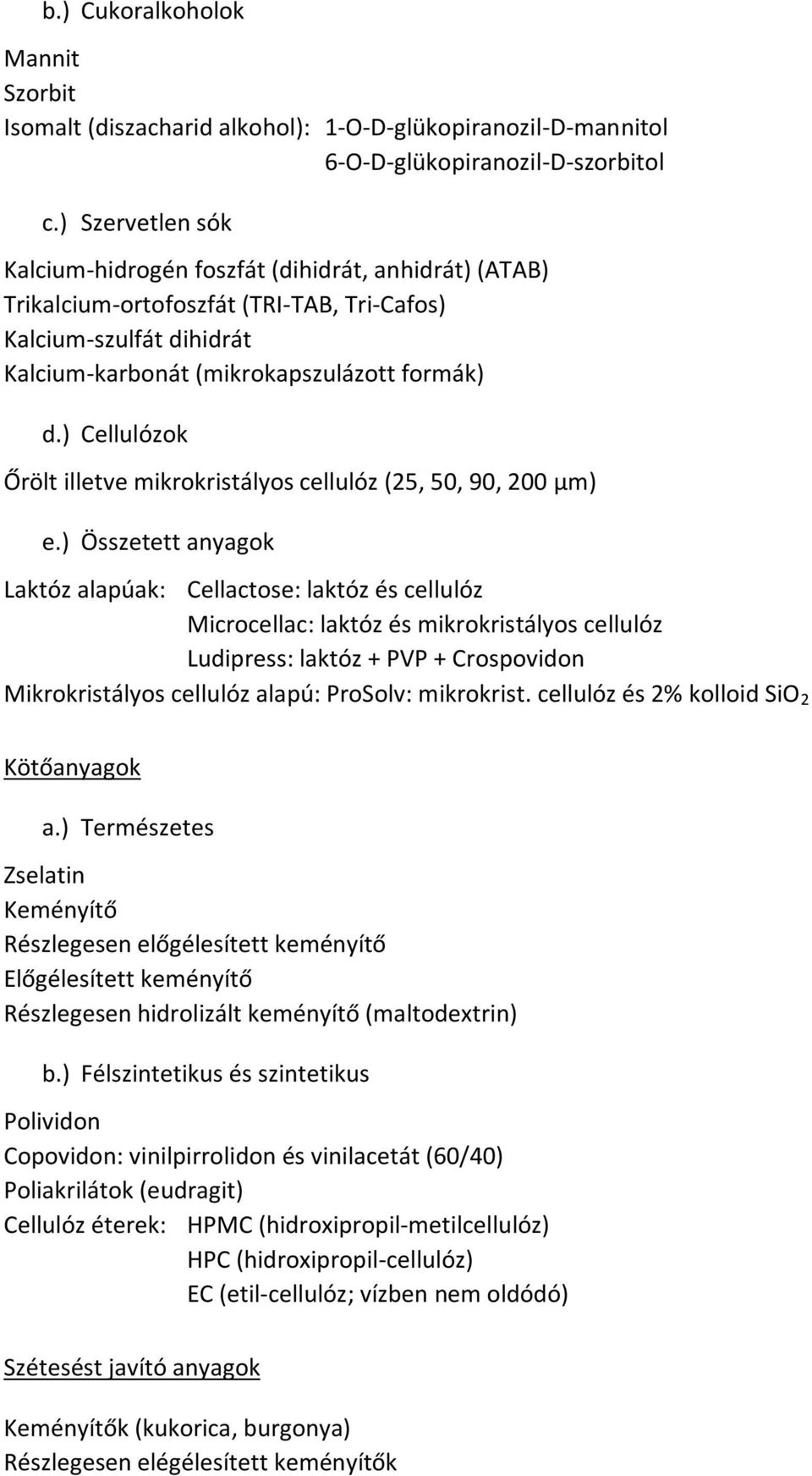 b.) Cukoralkoholok

Mannit
Szorbit
Isomalt (diszacharid alkohol): 1-O-D-glükopiranozil-D-mannitol
6-O-D-glükopiranozil-D-szorbitol

c.) Szervetlen sók

Kalcium-hidrogén foszfát (dihidrát, anhidrát) (ATAB)
Trikalcium-ortofoszfát (TRI-TAB, Tri-Cafos)
Kalcium-szulfát dihidrát
Kalcium-karbonát (mikrokapszulázott formák)

d.) Cellulózok

Őrölt illetve mikrokristályos cellulóz (25, 50, 90, 200 μm)

e.) Összetett anyagok

Laktóz alapúak: Cellactose: laktóz és cellulóz
Microcellac: laktóz és mikrokristályos cellulóz
Ludipress: laktóz + PVP + Crospovidon
Mikrokristályos cellulóz alapú: ProSolv: mikrokrist. cellulóz és 2% kolloid $SiO_2$

Kötőanyagok

a.) Természetes

Zselatin
Keményítő
Részlegesen előgélesített keményítő
Előgélesített keményítő
Részlegesen hidrolizált keményítő (maltodextrin)

b.) Félszintetikus és szintetikus

Polividon
Copovidon: vinilpirrolidon és vinilacetát (60/40)
Poliakrilátok (eudragit)
Cellulóz éterek: HPMC (hidroxipropil-metilcellulóz)
HPC (hidroxipropil-cellulóz)
EC (etil-cellulóz; vízben nem oldódó)

Szétesést javító anyagok

Keményítők (kukorica, burgonya)
Részlegesen elégélesített keményítők